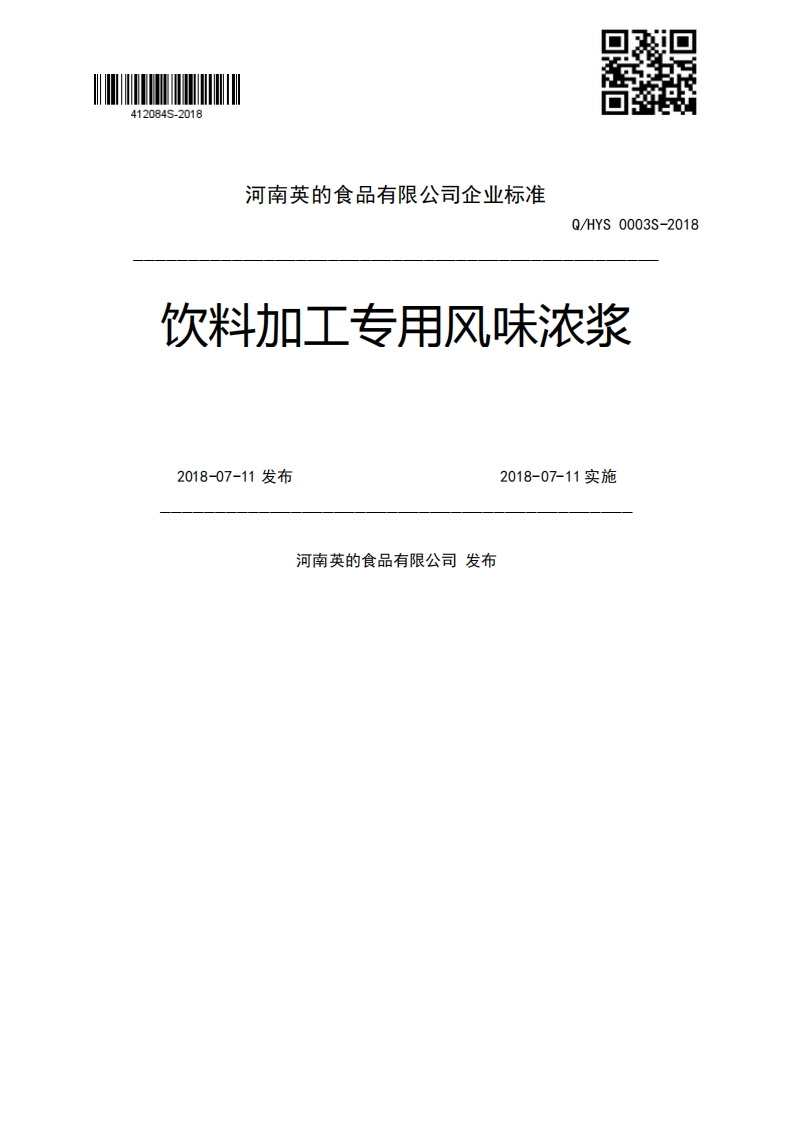 412084S-2018

河南英的食品有限公司企业标准

Q/HYS 0003S-2018

饮料加工专用风味浓浆

2018-07-11 发布

2018-07-11 实施

河南英的食品有限公司 发布